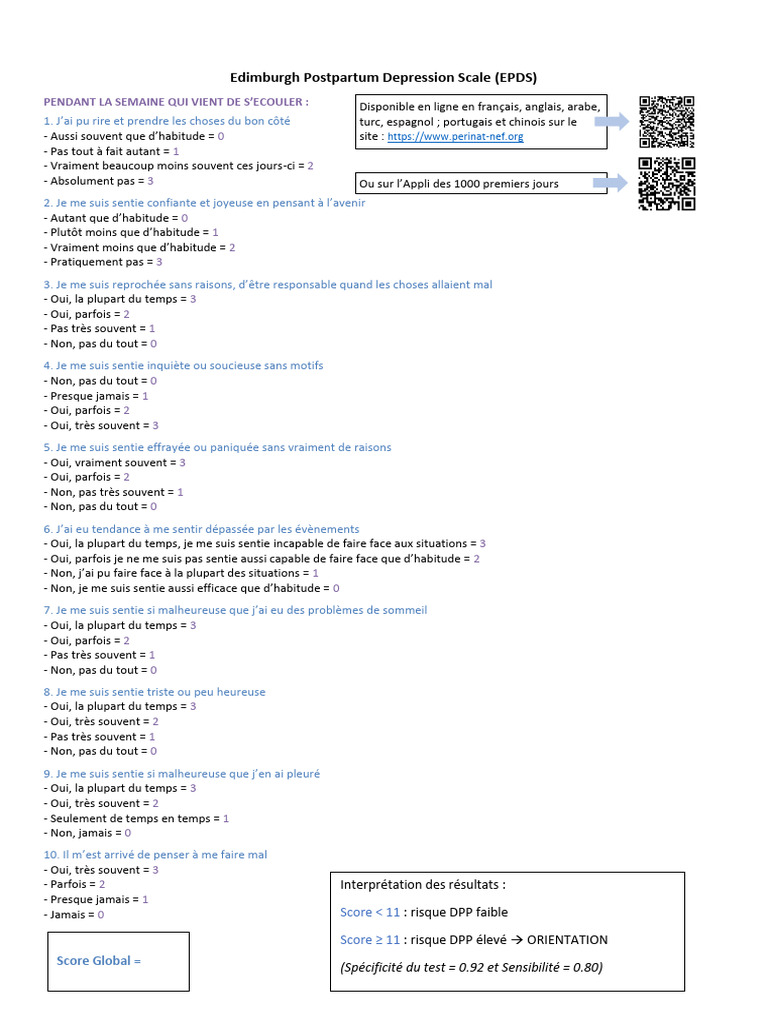 Edimburgh Postpartum Depression Scale (EPDS)

PENDANT LA SEMAINE QUI VIENT DE S'ECOULER :

Disponible en ligne en français, anglais, arabe, turc, espagnol ; portugais et chinois sur le site : https://www.perinat-nef.org

Ou sur l'Appli des 1000 premiers jours

1. J'ai pu rire et prendre les choses du bon côté
- Aussi souvent que d'habitude = 0
- Pas tout à fait autant = 1
- Vraiment beaucoup moins souvent ces jours-ci = 2
- Absolument pas = 3

2. Je me suis sentie confiante et joyeuse en pensant à l'avenir
- Autant que d'habitude = 0
- Plutôt moins que d'habitude = 1
- Vraiment moins que d'habitude = 2
- Pratiquement pas = 3

3. Je me suis reprochée sans raisons, d'être responsable quand les choses allaient mal
- Oui, la plupart du temps = 3
- Oui, parfois = 2
- Pas très souvent = 1
- Non, pas du tout = 0

4. Je me suis sentie inquiète ou soucieuse sans motifs
- Non, pas du tout = 0
- Presque jamais = 1
- Oui, parfois = 2
- Oui, très souvent = 3

5. Je me suis sentie effrayée ou paniquée sans vraiment de raisons
- Oui, vraiment souvent = 3
- Oui, parfois = 2
- Non, pas très souvent = 1
- Non, pas du tout = 0

6. J'ai eu tendance à me sentir dépassée par les évènements
- Oui, la plupart du temps, je me suis sentie incapable de faire face aux situations = 3
- Oui, parfois je ne me suis pas sentie aussi capable de faire face que d'habitude = 2
- Non, j'ai pu faire face à la plupart des situations = 1
- Non, je me suis sentie aussi efficace que d'habitude = 0

7. Je me suis sentie si malheureuse que j'ai eu des problèmes de sommeil
- Oui, la plupart du temps = 3
- Oui, parfois = 2
- Pas très souvent = 1
- Non, pas du tout = 0

8. Je me suis sentie triste ou peu heureuse
- Oui, la plupart du temps = 3
- Oui, très souvent = 2
- Pas très souvent = 1
- Non, pas du tout = 0

9. Je me suis sentie si malheureuse que j'en ai pleuré
- Oui, la plupart du temps = 3
- Oui, très souvent = 2
- Seulement de temps en temps = 1
- Non, jamais = 0

10. Il m'est arrivé de penser à me faire mal
- Oui, très souvent = 3
- Parfois = 2
- Presque jamais = 1
- Jamais = 0

Score Global =

Interprétation des résultats :

Score < 11 : risque DPP faible

Score ≥ 11 : risque DPP élevé → ORIENTATION

(Spécificité du test = 0.92 et Sensibilité = 0.80)